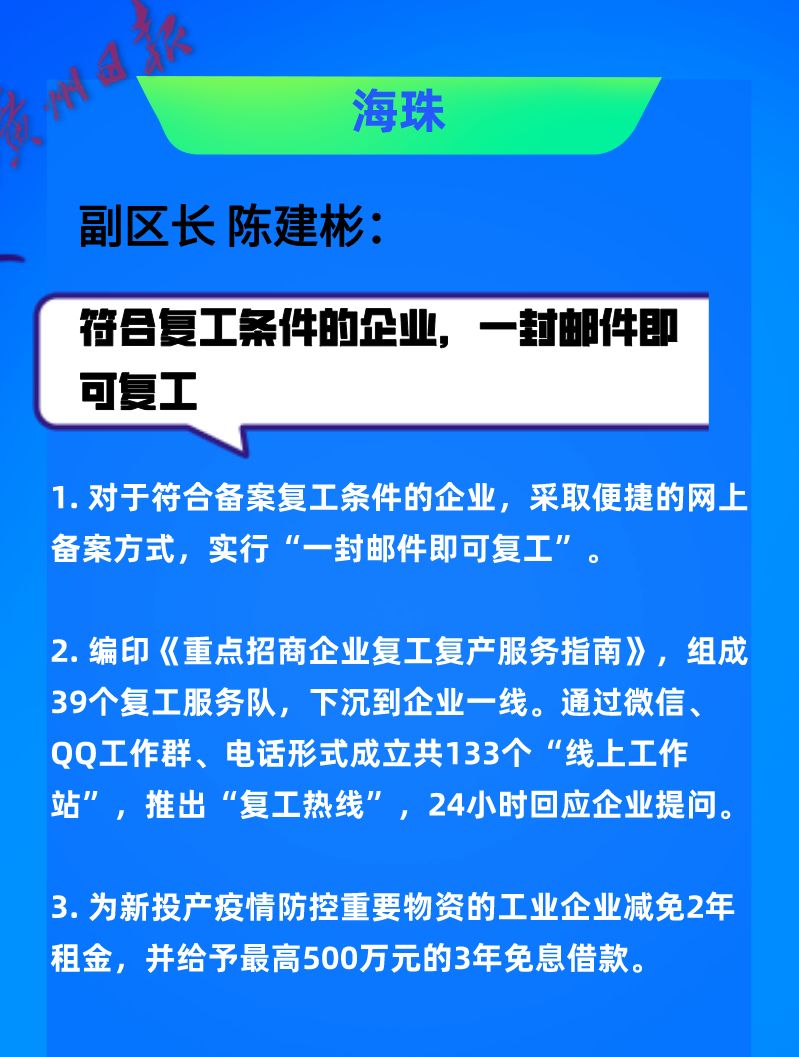 广州日报

海珠

副区长 陈建彬：

符合复工条件的企业，一封邮件即可复工

1. 对于符合备案复工条件的企业，采取便捷的网上备案方式，实行“一封邮件即可复工”。

2. 编印《重点招商企业复工复产服务指南》，组成39个复工服务队，下沉到企业一线。通过微信、QQ工作群、电话形式成立共133个“线上工作站”，推出“复工热线”，24小时回应企业提问。

3. 为新投产疫情防控重要物资的工业企业减免2年租金，并给予最高500万元的3年免息借款。